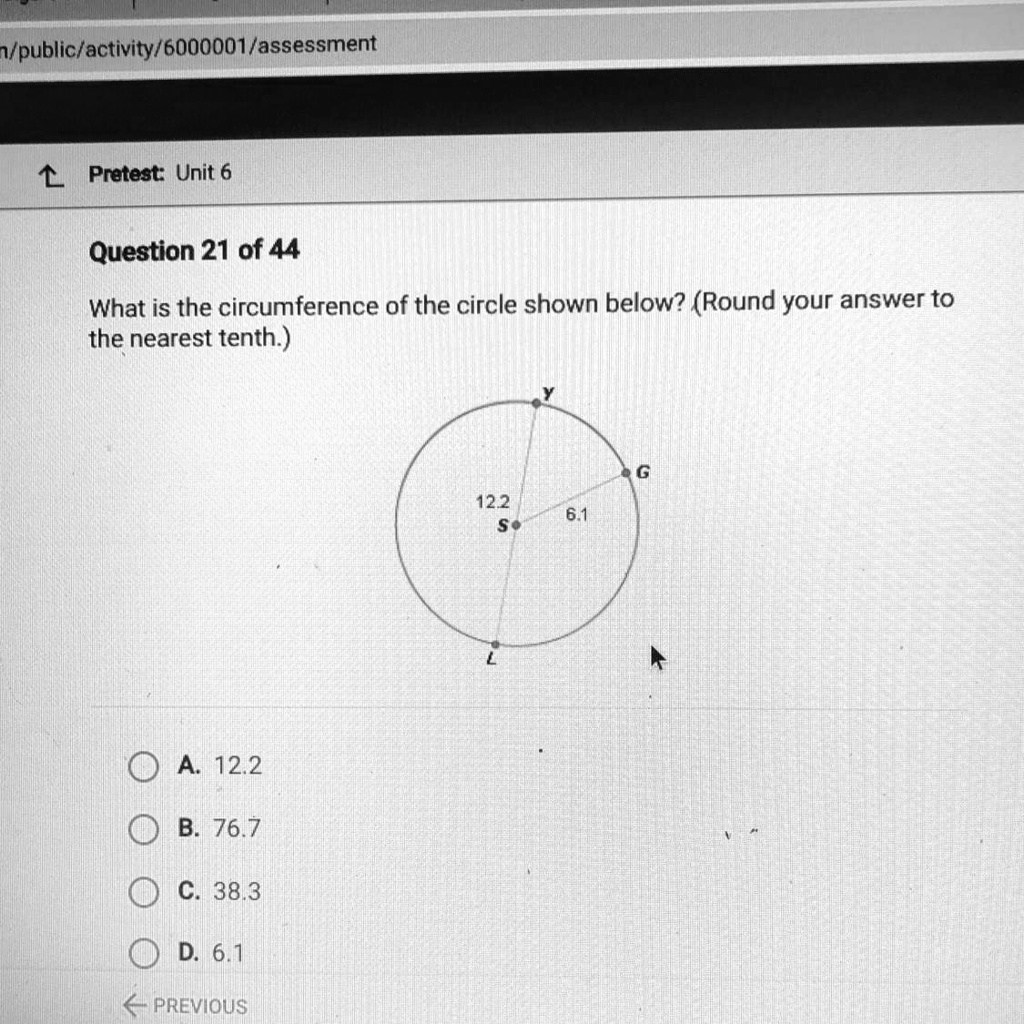 n/public/activity/6000001/assessment

Pretest: Unit 6

Question 21 of 44

What is the circumference of the circle shown below? (Round your answer to the nearest tenth.)

Y
G
12.2
S
6.1
L

A. 12.2

B. 76.7

C. 38.3

D. 6.1

← PREVIOUS